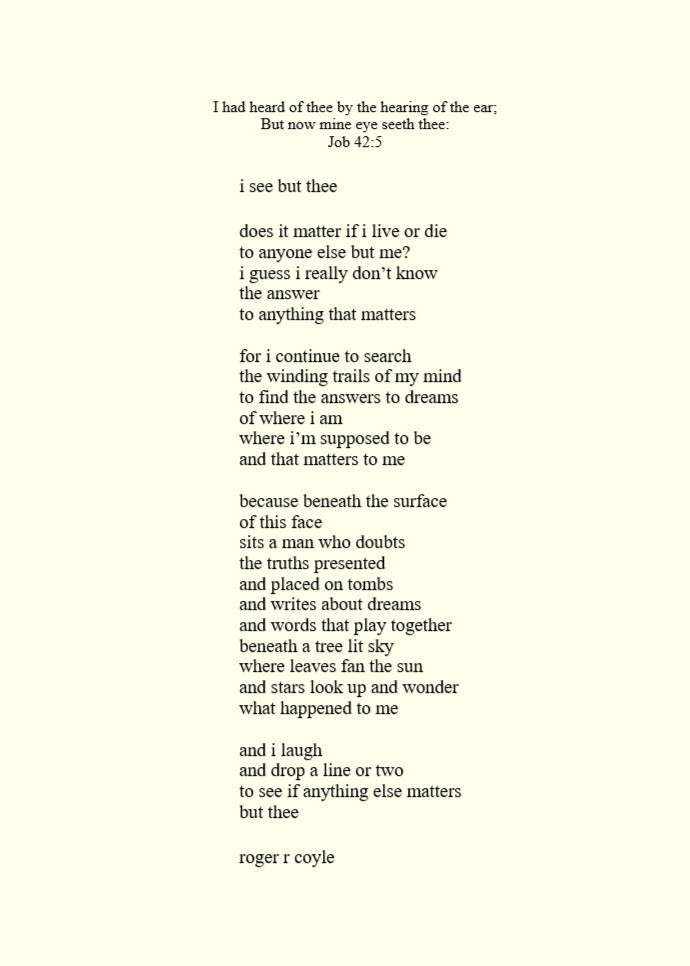 I had heard of thee by the hearing of the ear;
But now mine eye seeth thee:
Job 42:5

i see but thee

does it matter if i live or die
to anyone else but me?
i guess i really don’t know
the answer
to anything that matters

for i continue to search
the winding trails of my mind
to find the answers to dreams
of where i am
where i’m supposed to be
and that matters to me

because beneath the surface
of this face
sits a man who doubts
the truths presented
and placed on tombs
and writes about dreams
and words that play together
beneath a tree lit sky
where leaves fan the sun
and stars look up and wonder
what happened to me

and i laugh
and drop a line or two
to see if anything else matters
but thee

roger r coyle